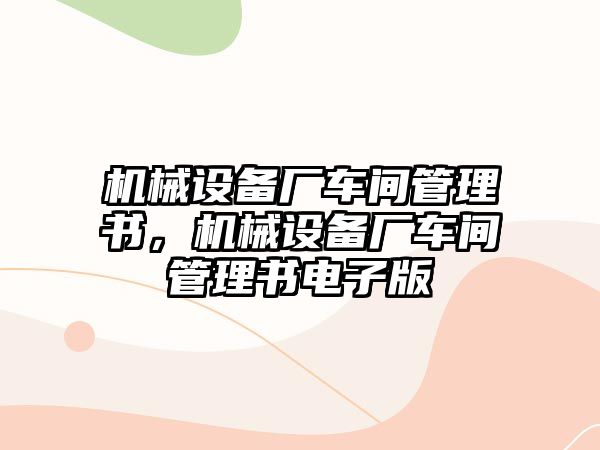 机械设备厂车间管理书，机械设备厂车间管理书电子版